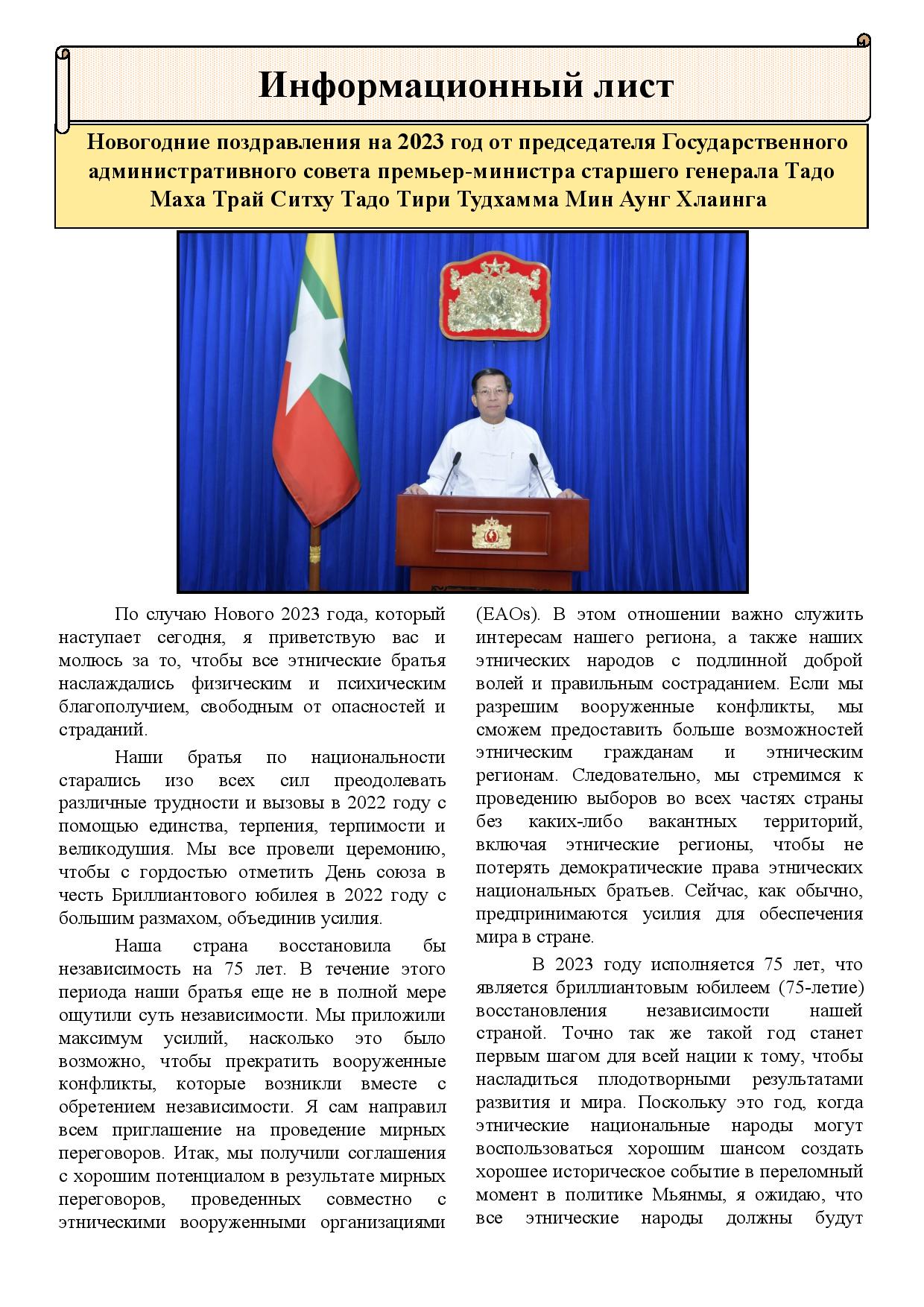 Информационный лист

Новогодние поздравления на 2023 год от председателя Государственного административного совета премьер-министра старшего генерала Тадо Маха Трай Ситху Тадо Тири Тудхамма Мин Аунг Хлаинга

По случаю Нового 2023 года, который наступает сегодня, я приветствую вас и молюсь за то, чтобы все этнические братья наслаждались физическим и психическим благополучием, свободным от опасностей и страданий.

Наши братья по национальности старались изо всех сил преодолевать различные трудности и вызовы в 2022 году с помощью единства, терпения, терпимости и великодушия. Мы все провели церемонию, чтобы с гордостью отметить День союза в честь Бриллиантового юбилея в 2022 году с большим размахом, объединив усилия.

Наша страна восстановила бы независимость на 75 лет. В течение этого периода наши братья еще не в полной мере ощутили суть независимости. Мы приложили максимум усилий, насколько это было возможно, чтобы прекратить вооруженные конфликты, которые возникли вместе с обретением независимости. Я сам направил всем приглашение на проведение мирных переговоров. Итак, мы получили соглашения с хорошим потенциалом в результате мирных переговоров, проведенных совместно с этническими вооруженными организациями (EAOs). В этом отношении важно служить интересам нашего региона, а также наших этнических народов с подлинной доброй волей и правильным состраданием. Если мы разрешим вооруженные конфликты, мы сможем предоставить больше возможностей этническим гражданам и этническим регионам. Следовательно, мы стремимся к проведению выборов во всех частях страны без каких-либо вакантных территорий, включая этнические регионы, чтобы не потерять демократические права этнических национальных братьев. Сейчас, как обычно, предпринимаются усилия для обеспечения мира в стране.

В 2023 году исполняется 75 лет, что является бриллиантовым юбилеем (75-летие) восстановления независимости нашей страной. Точно так же такой год станет первым шагом для всей нации к тому, чтобы насладиться плодотворными результатами развития и мира. Поскольку это год, когда этнические национальные народы могут воспользоваться хорошим шансом создать хорошее историческое событие в переломный момент в политике Мьянмы, я ожидаю, что все этнические народы должны будут